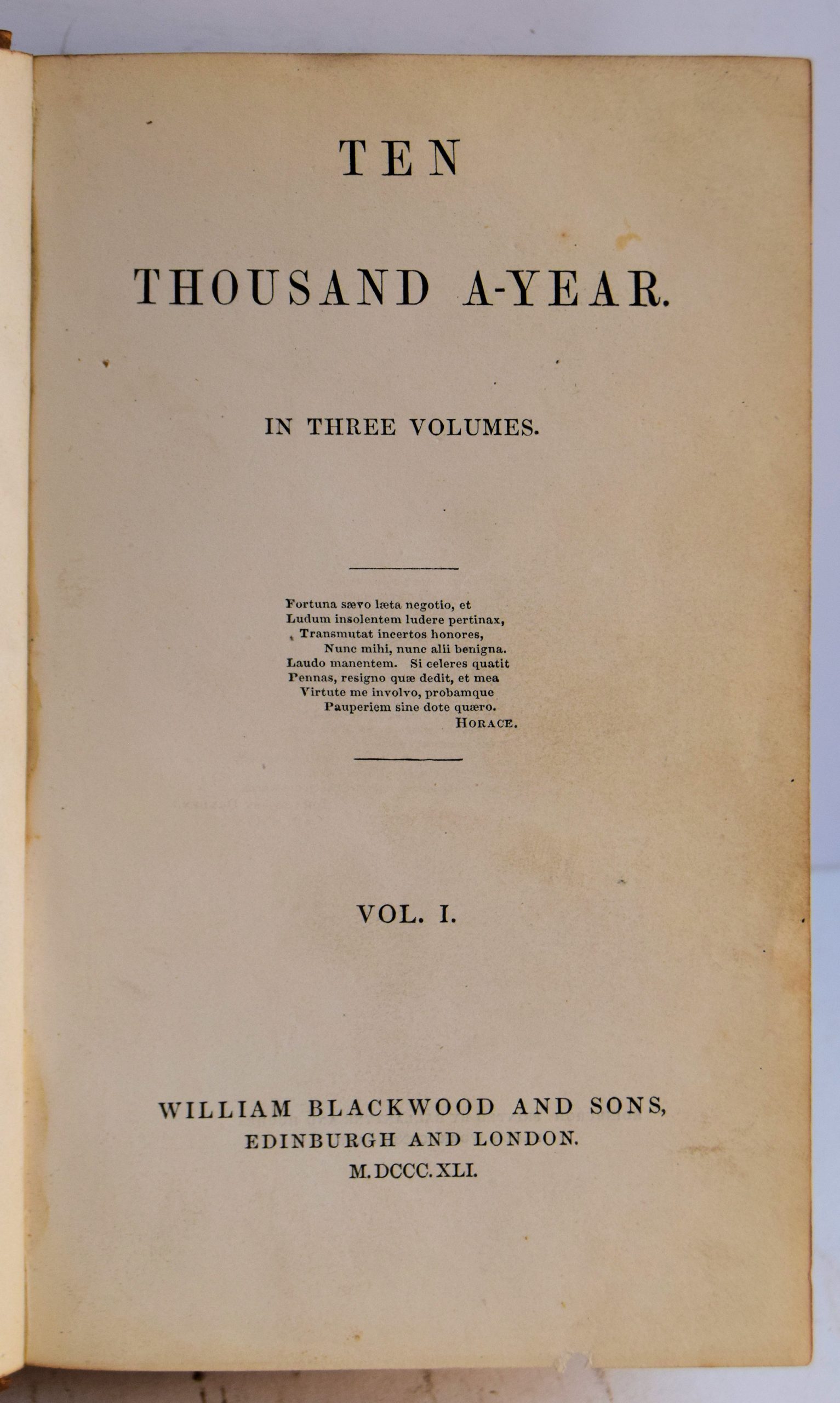 TEN

THOUSAND A-YEAR.

IN THREE VOLUMES.

Fortuna sævo læta negotio, et
Ludum insolentem ludere pertinax,
Transmutat incertos honores,
Nunc mihi, nunc alii benigna.
Laudo manentem. Si celeres quatit
Pennas, resigno quæ dedit, et mea
Virtute me involvo, probamque
Pauperiem sine dote quæro.
HORACE.

VOL. I.

WILLIAM BLACKWOOD AND SONS,
EDINBURGH AND LONDON.
M.DCCC.XLI.